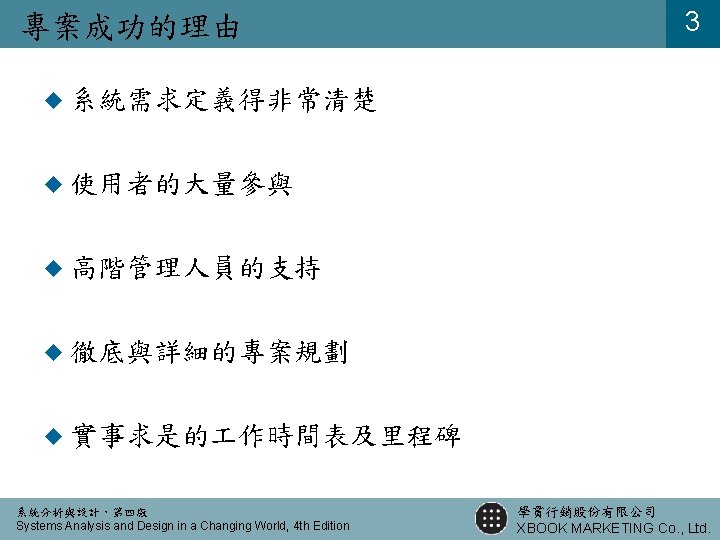 專案成功的理由

3

◆ 系統需求定義得非常清楚

◆ 使用者的大量參與

◆ 高階管理人員的支持

◆ 徹底與詳細的專案規劃

◆ 實事求是的工作時間表及里程碑

系統分析與設計，第四版
Systems Analysis and Design in a Changing World, 4th Edition

學貫行銷股份有限公司
XBOOK MARKETING Co., Ltd.